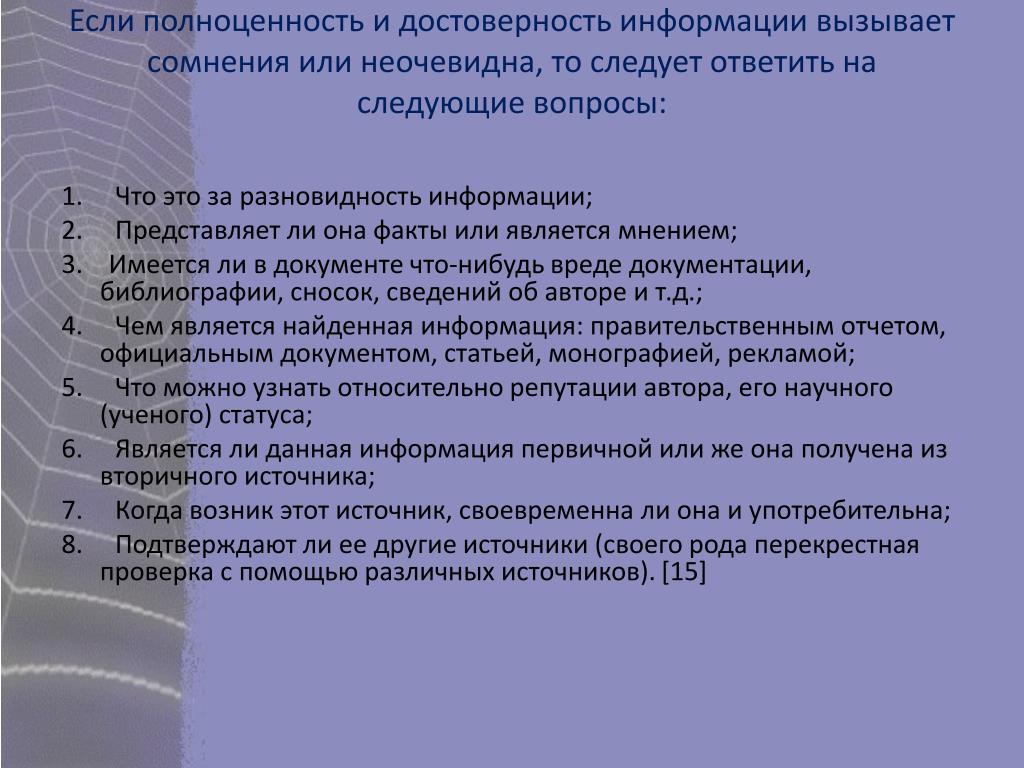 Если полноценность и достоверность информации вызывает сомнения или неочевидна, то следует ответить на следующие вопросы:

1. Что это за разновидность информации;
2. Представляет ли она факты или является мнением;
3. Имеется ли в документе что-нибудь вреде документации, библиографии, сносок, сведений об авторе и т.д.;
4. Чем является найденная информация: правительственным отчетом, официальным документом, статьей, монографией, рекламой;
5. Что можно узнать относительно репутации автора, его научного (ученого) статуса;
6. Является ли данная информация первичной или же она получена из вторичного источника;
7. Когда возник этот источник, своевременна ли она и употребительна;
8. Подтверждают ли ее другие источники (своего рода перекрестная проверка с помощью различных источников). [15]